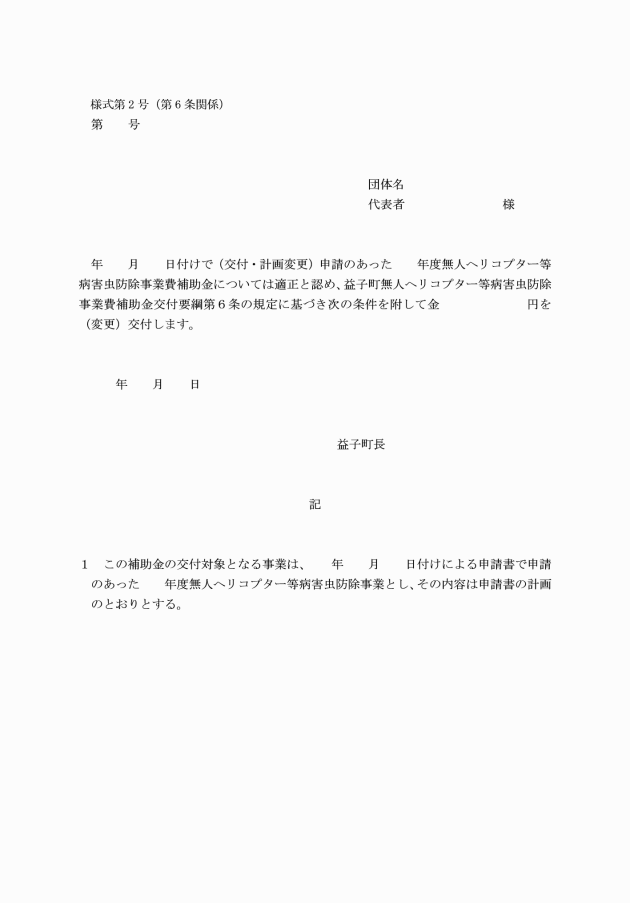 様式第２号（第６条関係）
第　　号

団体名
代表者　　　　　　　様

年　　月　　日付けで（交付・計画変更）申請のあった　　年度無人ヘリコプター等病害虫防除事業費補助金については適正と認め、益子町無人ヘリコプター等病害虫防除事業費補助金交付要綱第６条の規定に基づき次の条件を附して金　　　　　　円を（変更）交付します。

年　　月　　日

益子町長

記

１　この補助金の交付対象となる事業は、　　年　　月　　日付けによる申請書で申請のあった　　年度無人ヘリコプター等病害虫防除事業とし、その内容は申請書の計画のとおりとする。